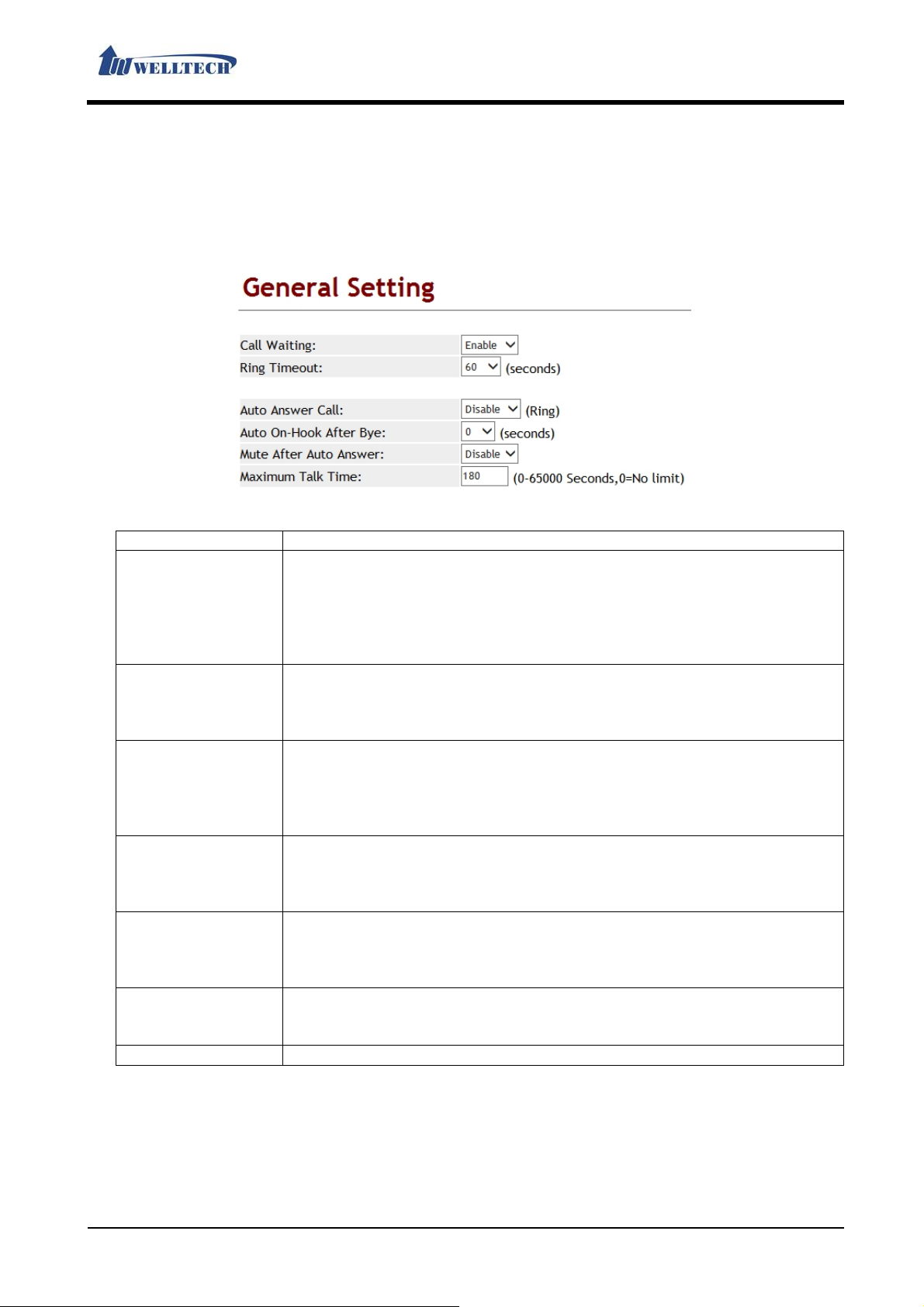 WELLTECH

General Setting

Call Waiting: Enable
Ring Timeout: 60 (seconds)

Auto Answer Call: Disable (Ring)
Auto On-Hook After Bye: 0 (seconds)
Mute After Auto Answer: Disable
Maximum Talk Time: 180 (0-65000 Seconds,0=No limit)